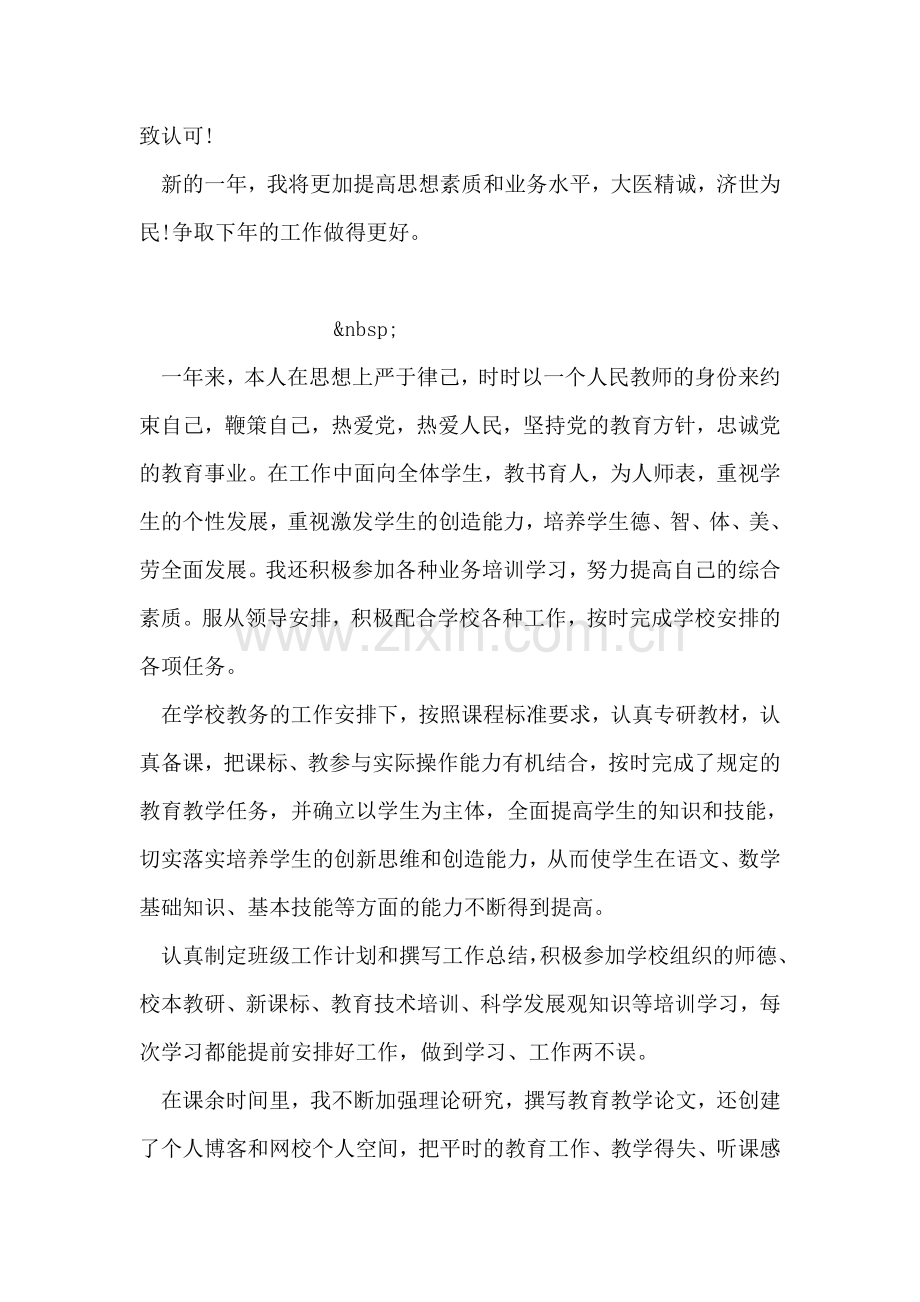 致认可!

新的一年，我将更加提高思想素质和业务水平，大医精诚，济世为民!争取下年的工作做得更好。

&nbsp;

一年来，本人在思想上严于律己，时时以一个人民教师的身份来约束自己，鞭策自己，热爱党，热爱人民，坚持党的教育方针，忠诚党的教育事业。在工作中面向全体学生，教书育人，为人师表，重视学生的个性发展，重视激发学生的创造能力，培养学生德、智、体、美、劳全面发展。我还积极参加各种业务培训学习，努力提高自己的综合素质。服从领导安排，积极配合学校各种工作，按时完成学校安排的各项任务。

在学校教务的工作安排下，按照课程标准要求，认真专研教材，认真备课，把课标、教参与实际操作能力有机结合，按时完成了规定的教育教学任务，并确立以学生为主体，全面提高学生的知识和技能，切实落实培养学生的创新思维和创造能力，从而使学生在语文、数学基础知识、基本技能等方面的能力不断得到提高。

认真制定班级工作计划和撰写工作总结,积极参加学校组织的师德、校本教研、新课标、教育技术培训、科学发展观知识等培训学习，每次学习都能提前安排好工作，做到学习、工作两不误。

在课余时间里，我不断加强理论研究，撰写教育教学论文，还创建了个人博客和网校个人空间，把平时的教育工作、教学得失、听课感

www.zixin.com.cn